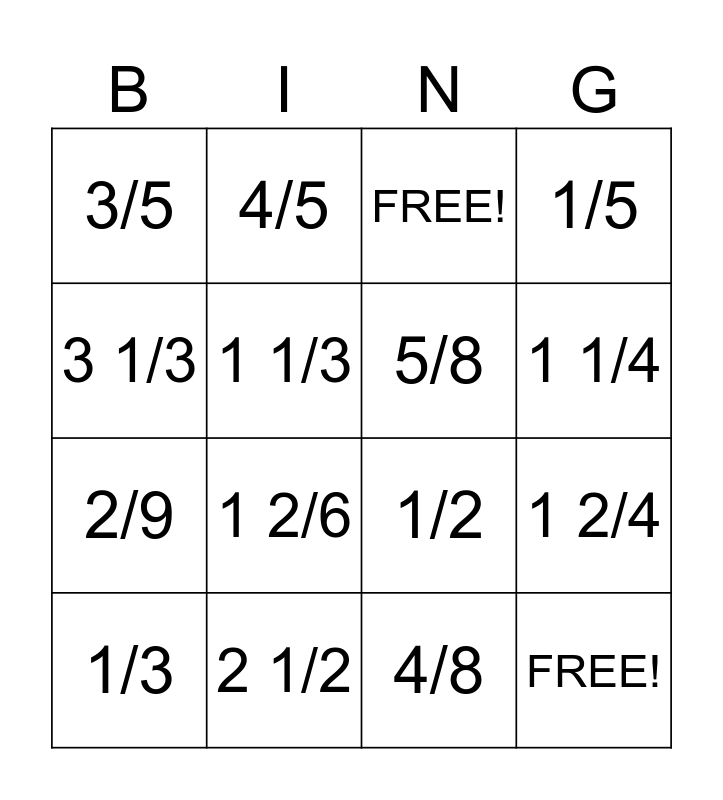 | B | I | N | G |
|---|---|---|---|
| 3/5 | 4/5 | FREE! | 1/5 |
| 3 1/3 | 1 1/3 | 5/8 | 1 1/4 |
| 2/9 | 1 2/6 | 1/2 | 1 2/4 |
| 1/3 | 2 1/2 | 4/8 | FREE! |